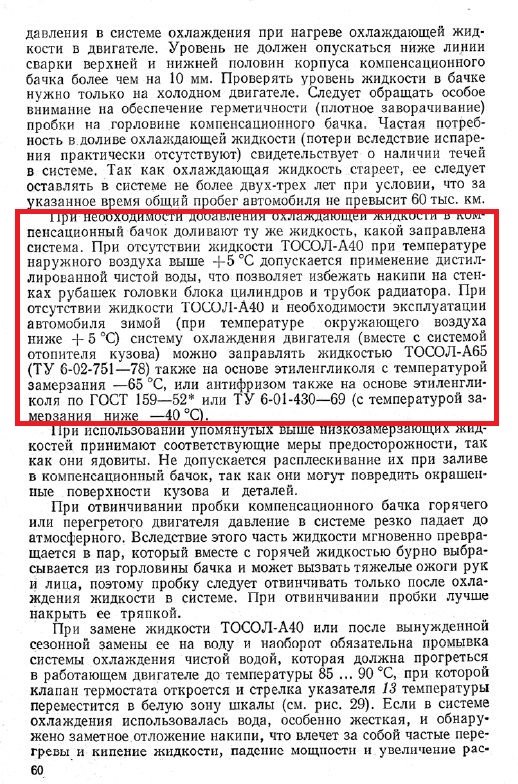 давления в системе охлаждения при нагреве охлаждающей жидкости в двигателе. Уровень не должен опускаться ниже линии сварки верхней и нижней половин корпуса компенсационного бачка более чем на 10 мм. Проверять уровень жидкости в бачке нужно только на холодном двигателе. Следует обращать особое внимание на обеспечение герметичности (плотное заворачивание) пробки на горловине компенсационного бачка. Частая потребность в доливе охлаждающей жидкости (потери вследствие испарения практически отсутствуют) свидетельствует о наличии течей в системе. Так как охлаждающая жидкость стареет, ее следует оставлять в системе не более двух-трех лет при условии, что за указанное время общий пробег автомобиля не превысит 60 тыс. км.

При необходимости добавления охлаждающей жидкости в компенсационный бачок доливают ту же жидкость, какой заправлена система. При отсутствии жидкости ТОСОЛ-А40 при температуре наружного воздуха выше +5 °С допускается применение дистиллированной чистой воды, что позволяет избежать накипи на стенках рубашек головки блока цилиндров и трубок радиатора. При отсутствии жидкости ТОСОЛ-А40 и необходимости эксплуатации автомобиля зимой (при температуре окружающего воздуха ниже +5 °С) систему охлаждения двигателя (вместе с системой отопителя кузова) можно заправлять жидкостью ТОСОЛ-А65 (ТУ 6-02-751—78) также на основе этиленгликоля с температурой замерзания —65 °С, или антифризом также на основе этиленгликоля по ГОСТ 159—52* или ТУ 6-01-430—69 (с температурой замерзания ниже —40 °С).

При использовании упомянутых выше низкозамерзающих жидкостей принимают соответствующие меры предосторожности, так как они ядовиты. Не допускается расплескивание их при заливе в компенсационный бачок, так как они могут повредить окрашенные поверхности кузова и деталей.

При отвинчивании пробки компенсационного бачка горячего или перегретого двигателя давление в системе резко падает до атмосферного. Вследствие этого часть жидкости мгновенно превращается в пар, который вместе с горячей жидкостью бурно выбрасывается из горловины бачка и может вызвать тяжелые ожоги рук и лица, поэтому пробку следует отвинчивать только после охлаждения жидкости в системе. При отвинчивании пробки лучше накрыть ее тряпкой.

При замене жидкости ТОСОЛ-А40 или после вынужденной сезонной замены ее на воду и наоборот обязательна промывка системы охлаждения чистой водой, которая должна прогреться в работающем двигателе до температуры 85 ... 90 °С, при которой клапан термостата откроется и стрелка указателя 13 температуры переместится в белую зону шкалы (см. рис. 29). Если в системе охлаждения использовалась вода, особенно жесткая, и обнаружено заметное отложение накипи, что влечет за собой частые перегревы и кипение жидкости, падение мощности и увеличение рас-

60